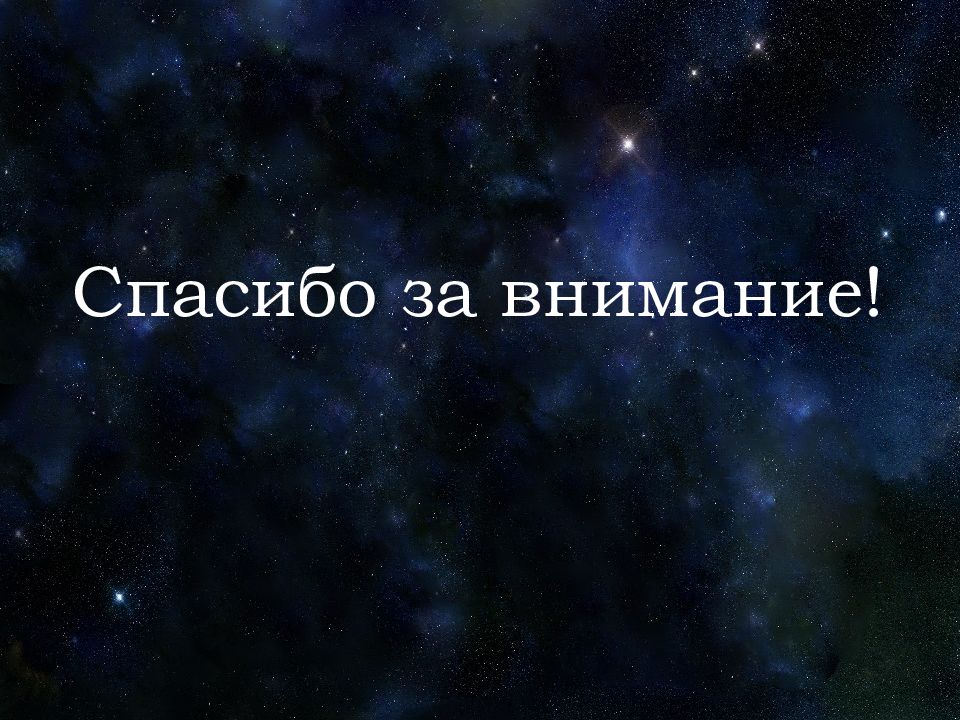 Спасибо за внимание!